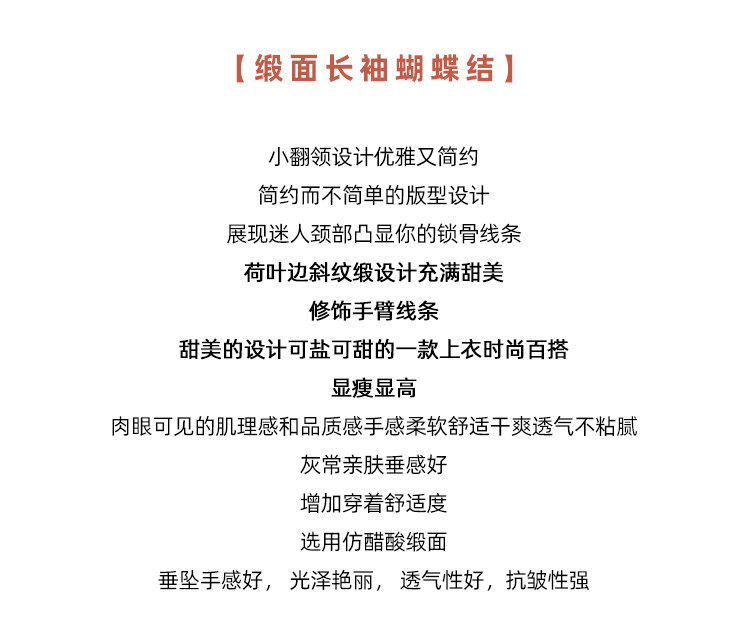 【缎面长袖蝴蝶结】

小翻领设计优雅又简约
简约而不简单的版型设计
展现迷人颈部凸显你的锁骨线条
荷叶边斜纹缎设计充满甜美
修饰手臂线条
甜美的设计可盐可甜的一款上衣时尚百搭
显瘦显高
肉眼可见的肌理感和品质感手感柔软舒适干爽透气不粘腻
灰常亲肤垂感好
增加穿着舒适度
选用仿醋酸缎面
垂坠手感好， 光泽艳丽， 透气性好，抗皱性强